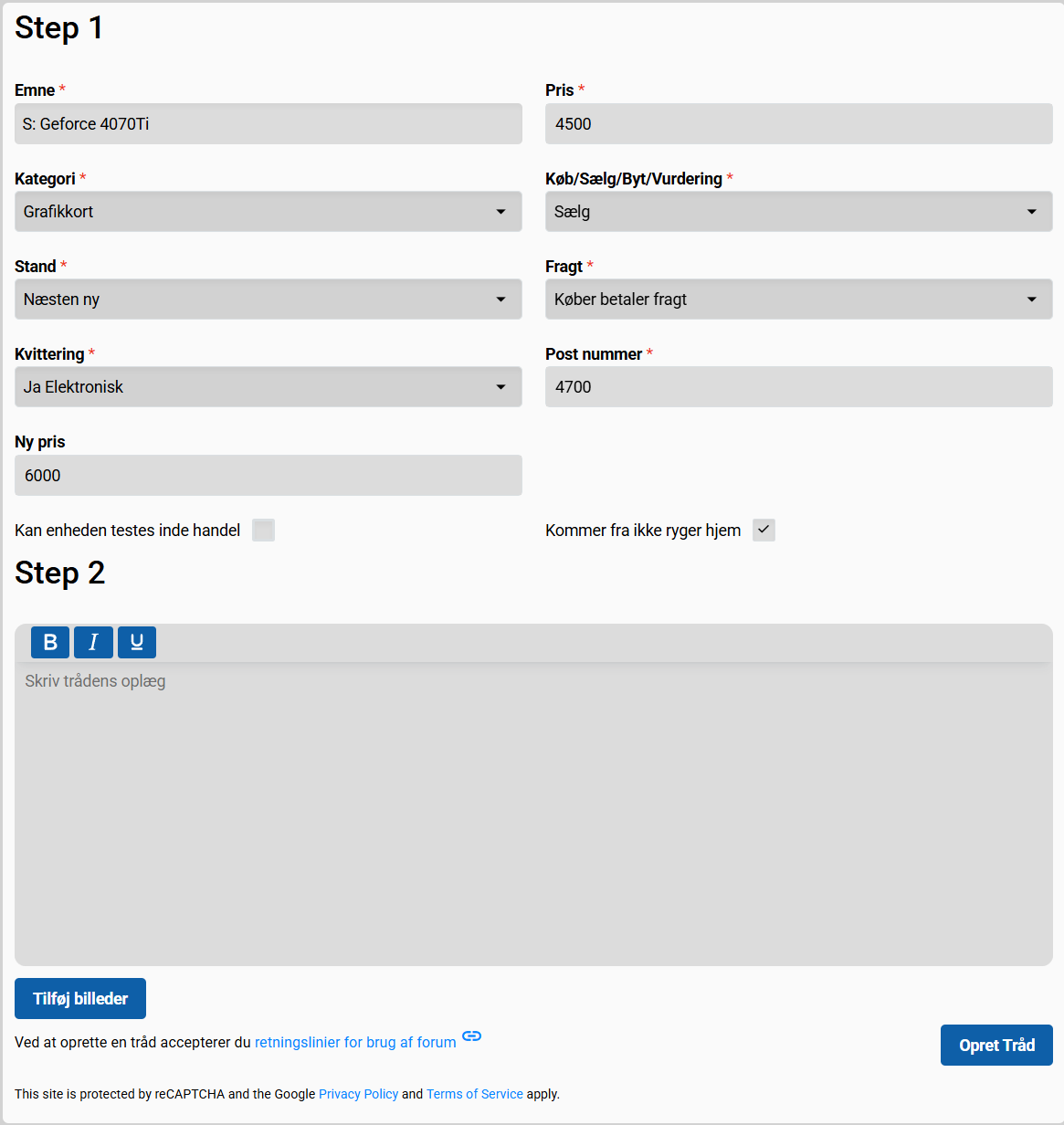 Step 1

Emne *
S: Geforce 4070Ti

Pris *
4500

Kategori *
Grafikkort

Køb/Sælg/Byt/Vurdering *
Sælg

Stand *
Næsten ny

Fragt *
Køber betaler fragt

Kvittering *
Ja Elektronisk

Post nummer *
4700

Ny pris
6000

Kan enheden testes inde handel

Kommer fra ikke ryger hjem

Step 2

B I U

Skriv trådens oplæg

Tilføj billeder

Ved at oprette en tråd accepterer du retningslinier for brug af forum

Opret Tråd

This site is protected by reCAPTCHA and the Google Privacy Policy and Terms of Service apply.